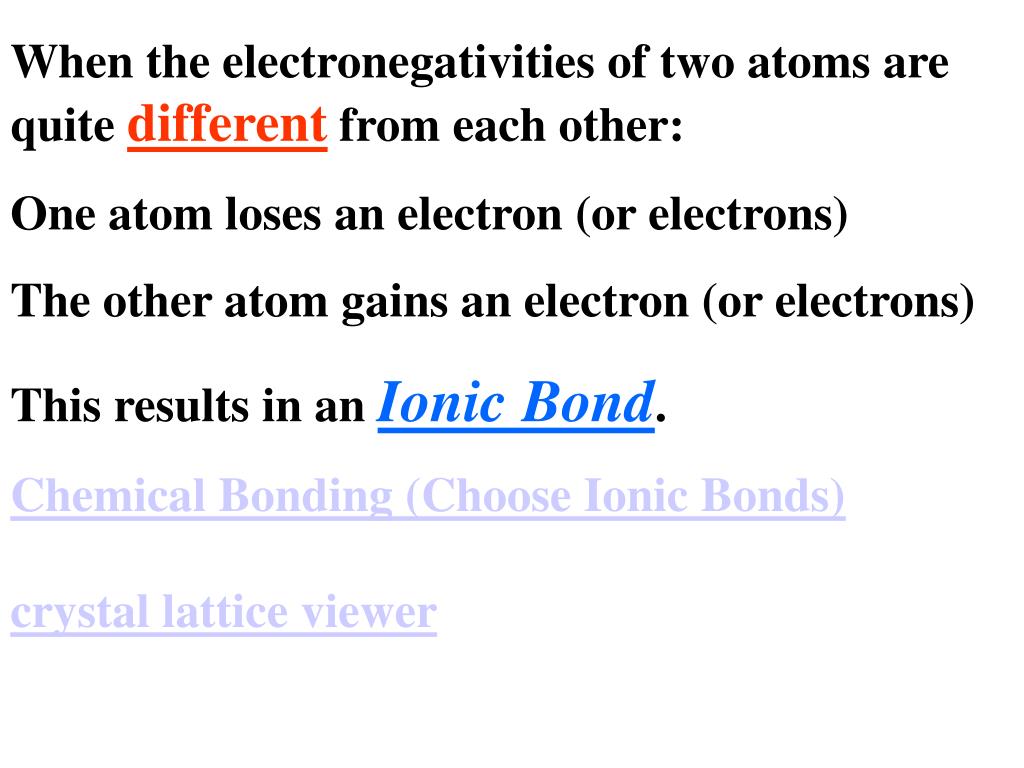 When the electronegativities of two atoms are quite different from each other:

One atom loses an electron (or electrons)

The other atom gains an electron (or electrons)

This results in an Ionic Bond.

Chemical Bonding (Choose Ionic Bonds)

crystal lattice viewer